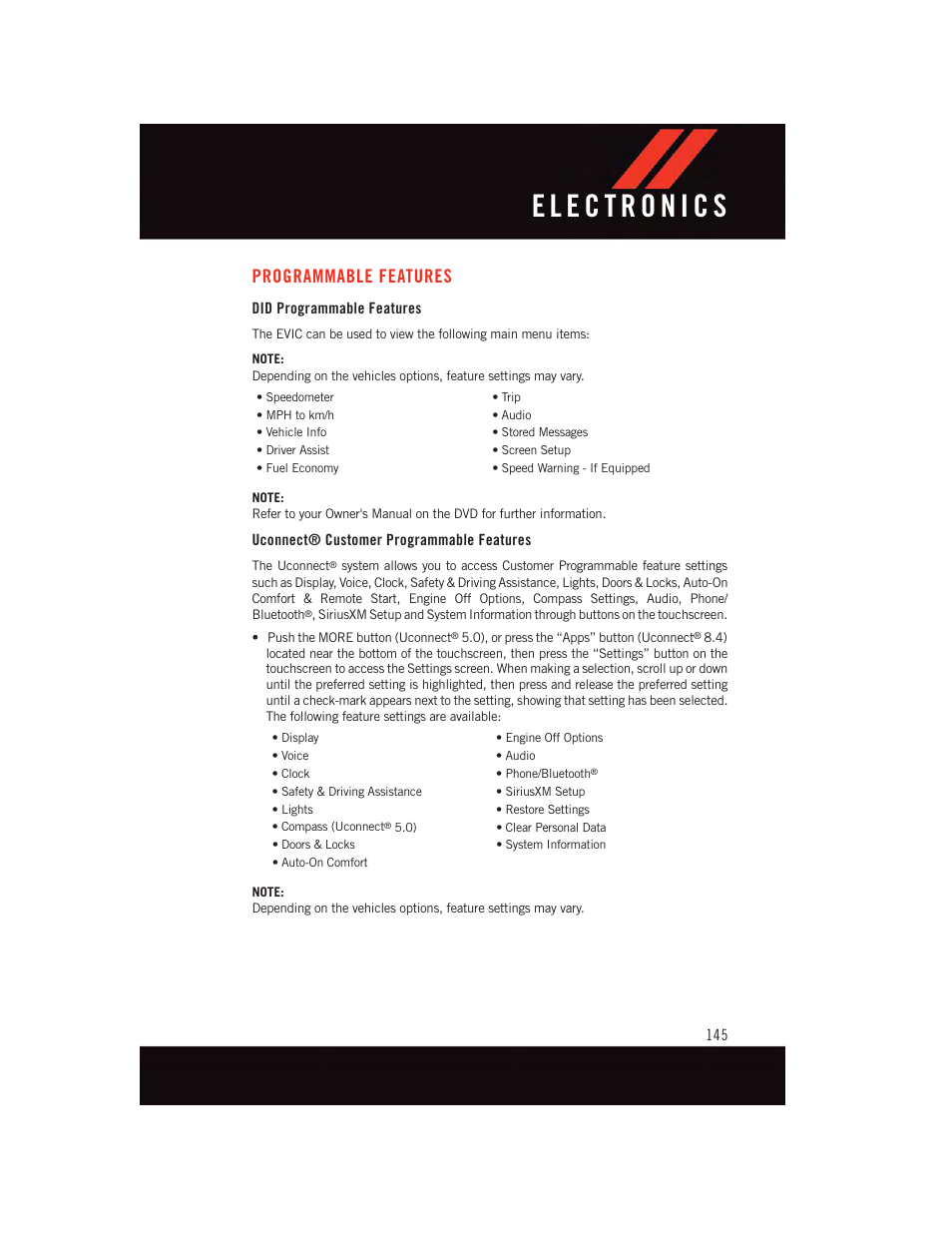 ELECTRONICS

PROGRAMMABLE FEATURES

DID Programmable Features

The EVIC can be used to view the following main menu items:

NOTE:
Depending on the vehicles options, feature settings may vary.

• Speedometer
• MPH to km/h
• Vehicle Info
• Driver Assist
• Fuel Economy

• Trip
• Audio
• Stored Messages
• Screen Setup
• Speed Warning - If Equipped

NOTE:
Refer to your Owner's Manual on the DVD for further information.

Uconnect® Customer Programmable Features

The Uconnect® system allows you to access Customer Programmable feature settings such as Display, Voice, Clock, Safety & Driving Assistance, Lights, Doors & Locks, Auto-On Comfort & Remote Start, Engine Off Options, Compass Settings, Audio, Phone/Bluetooth®, SiriusXM Setup and System Information through buttons on the touchscreen.

• Push the MORE button (Uconnect® 5.0), or press the “Apps” button (Uconnect® 8.4) located near the bottom of the touchscreen, then press the “Settings” button on the touchscreen to access the Settings screen. When making a selection, scroll up or down until the preferred setting is highlighted, then press and release the preferred setting until a check-mark appears next to the setting, showing that setting has been selected. The following feature settings are available:

• Display
• Voice
• Clock
• Safety & Driving Assistance
• Lights
• Compass (Uconnect® 5.0)
• Doors & Locks
• Auto-On Comfort

• Engine Off Options
• Audio
• Phone/Bluetooth®
• SiriusXM Setup
• Restore Settings
• Clear Personal Data
• System Information

NOTE:
Depending on the vehicles options, feature settings may vary.

145